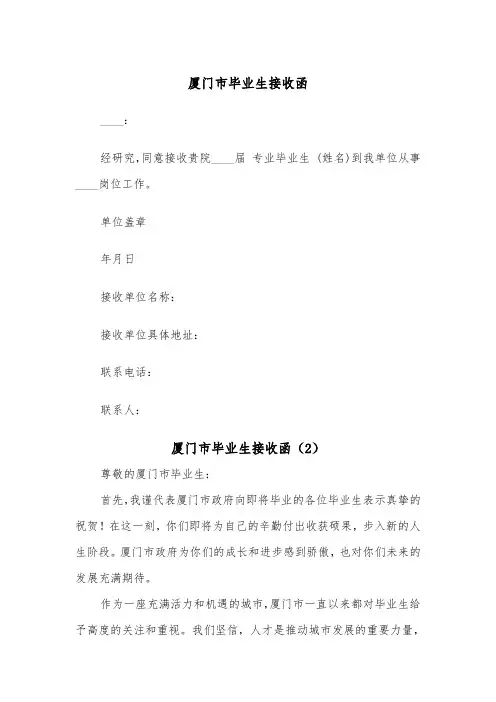 厦门市毕业生接收函

____:

经研究,同意接收贵院____届 专业毕业生 (姓名)到我单位从事____岗位工作。

单位盖章

年月日

接收单位名称:

接收单位具体地址:

联系电话:

联系人:

厦门市毕业生接收函（2）

尊敬的厦门市毕业生:

首先,我谨代表厦门市政府向即将毕业的各位毕业生表示真挚的祝贺！在这一刻，你们即将为自己的辛勤付出收获硕果，步入新的人生阶段。厦门市政府为你们的成长和进步感到骄傲，也对你们未来的发展充满期待。

作为一座充满活力和机遇的城市,厦门市一直以来都对毕业生给予高度的关注和重视。我们坚信，人才是推动城市发展的重要力量，